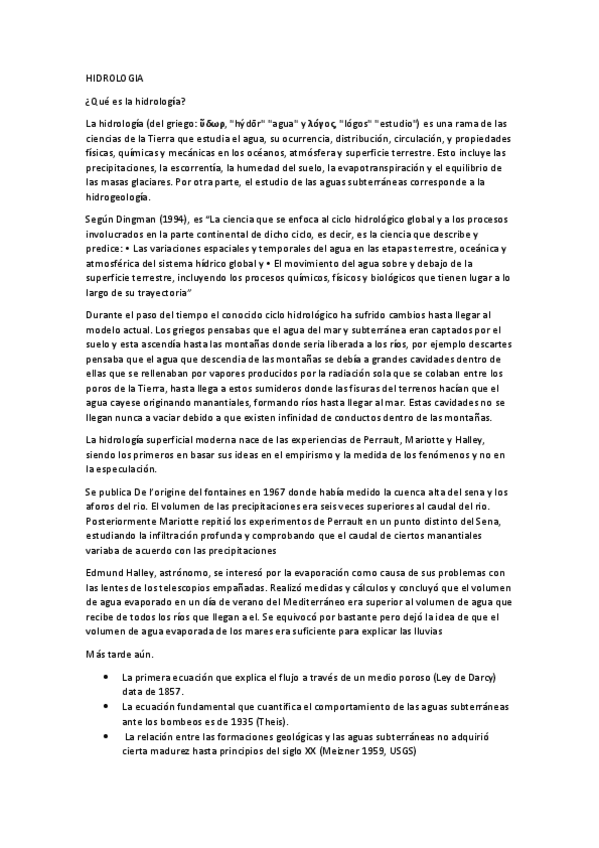 HIDROLOGIA

¿Qué es la hidrología?

La hidrología (del griego: ὕδωρ, "hýdōr" "agua" y λόγος, "lógos" "estudio") es una rama de las ciencias de la Tierra que estudia el agua, su ocurrencia, distribución, circulación, y propiedades físicas, químicas y mecánicas en los océanos, atmósfera y superficie terrestre. Esto incluye las precipitaciones, la escorrentía, la humedad del suelo, la evapotranspiración y el equilibrio de las masas glaciares. Por otra parte, el estudio de las aguas subterráneas corresponde a la hidrogeología.

Según Dingman (1994), es "La ciencia que se enfoca al ciclo hidrológico global y a los procesos involucrados en la parte continental de dicho ciclo, es decir, es la ciencia que describe y predice: • Las variaciones espaciales y temporales del agua en las etapas terrestre, oceánica y atmosférica del sistema hídrico global y • El movimiento del agua sobre y debajo de la superficie terrestre, incluyendo los procesos químicos, físicos y biológicos que tienen lugar a lo largo de su trayectoria"

Durante el paso del tiempo el conocido ciclo hidrológico ha sufrido cambios hasta llegar al modelo actual. Los griegos pensabas que el agua del mar y subterránea eran captados por el suelo y esta ascendía hasta las montañas donde sería liberada a los ríos, por ejemplo descartes pensaba que el agua que descendía de las montañas se debía a grandes cavidades dentro de ellas que se rellenaban por vapores producidos por la radiación sola que se colaban entre los poros de la Tierra, hasta llega a estos sumideros donde las fisuras del terrenos hacían que el agua cayese originando manantiales, formando ríos hasta llegar al mar. Estas cavidades no se llegan nunca a vaciar debido a que existen infinidad de conductos dentro de las montañas.

La hidrología superficial moderna nace de las experiencias de Perrault, Mariotte y Halley, siendo los primeros en basar sus ideas en el empirismo y la medida de los fenómenos y no en la especulación.

Se publica De l'origine del fontaines en 1967 donde había medido la cuenca alta del sena y los aforos del rio. El volumen de las precipitaciones era seis veces superiores al caudal del rio. Posteriormente Mariotte repitió los experimentos de Perrault en un punto distinto del Sena, estudiando la infiltración profunda y comprobando que el caudal de ciertos manantiales variaba de acuerdo con las precipitaciones

Edmund Halley, astrónomo, se interesó por la evaporación como causa de sus problemas con las lentes de los telescopios empañadas. Realizó medidas y cálculos y concluyó que el volumen de agua evaporado en un día de verano del Mediterráneo era superior al volumen de agua que recibe de todos los ríos que llegan a el. Se equivocó por bastante pero dejó la idea de que el volumen de agua evaporada de los mares era suficiente para explicar las lluvias

Más tarde aún.

• La primera ecuación que explica el flujo a través de un medio poroso (Ley de Darcy) data de 1857.
• La ecuación fundamental que cuantifica el comportamiento de las aguas subterráneas ante los bombeos es de 1935 (Theis).
• La relación entre las formaciones geológicas y las aguas subterráneas no adquirió cierta madurez hasta principios del siglo XX (Meizner 1959, USGS)